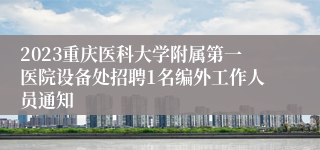 2023重庆医科大学附属第一医院设备处招聘1名编外工作人员通知